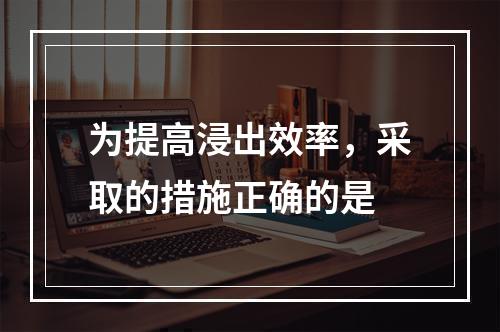 为提高浸出效率，采取的措施正确的是